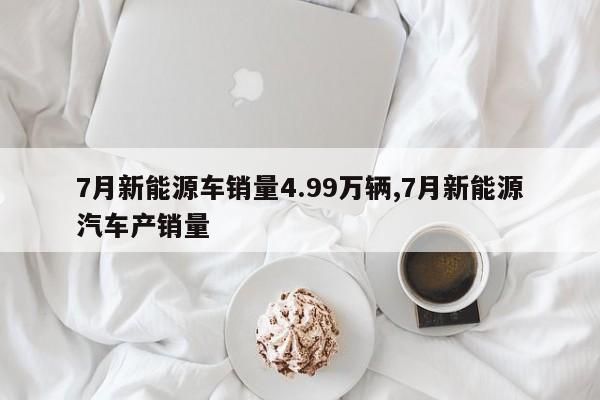 7月新能源车销量4.99万辆,7月新能源汽车产销量